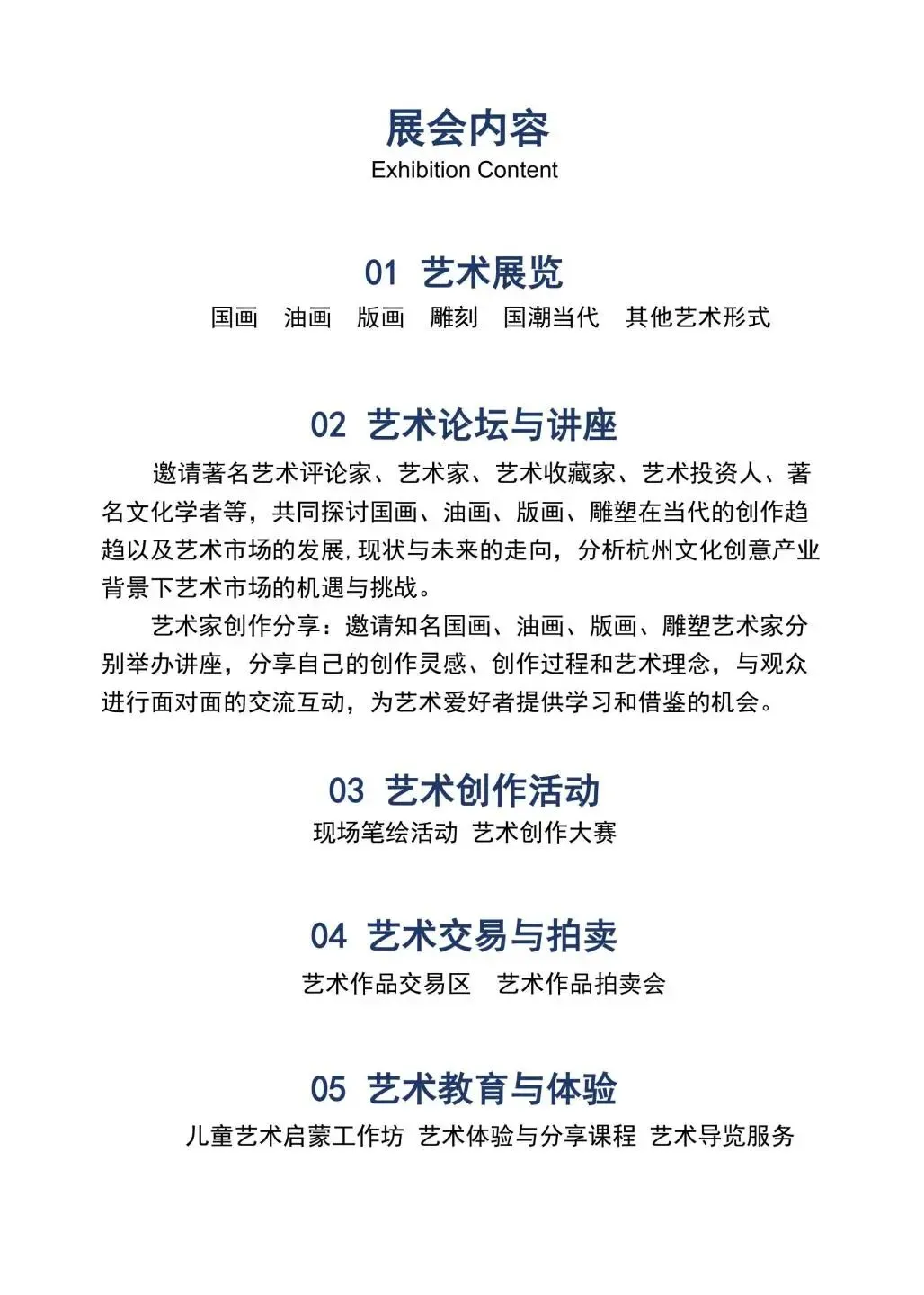 展会内容
Exhibition Content

01 艺术展览
国画 油画 版画 雕刻 国潮当代 其他艺术形式

02 艺术论坛与讲座
邀请著名艺术评论家、艺术家、艺术收藏家、艺术投资人、著名文化学者等，共同探讨国画、油画、版画、雕塑在当代的创作趋趋以及艺术市场的发展,现状与未来的走向，分析杭州文化创意产业背景下艺术市场的机遇与挑战。

艺术家创作分享：邀请知名国画、油画、版画、雕塑艺术家分别举办讲座，分享自己的创作灵感、创作过程和艺术理念，与观众进行面对面的交流互动，为艺术爱好者提供学习和借鉴的机会。

03 艺术创作活动
现场笔绘活动 艺术创作大赛

04 艺术交易与拍卖
艺术作品交易区 艺术作品拍卖会

05 艺术教育与体验
儿童艺术启蒙工作坊 艺术体验与分享课程 艺术导览服务